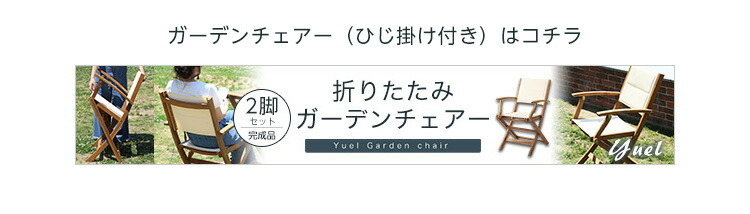 ガーデンチェアー（ひじ掛け付き）はコチラ

2脚
セット
完成品

折りたたみ
ガーデンチェアー

Yuel Garden chair

Yuel